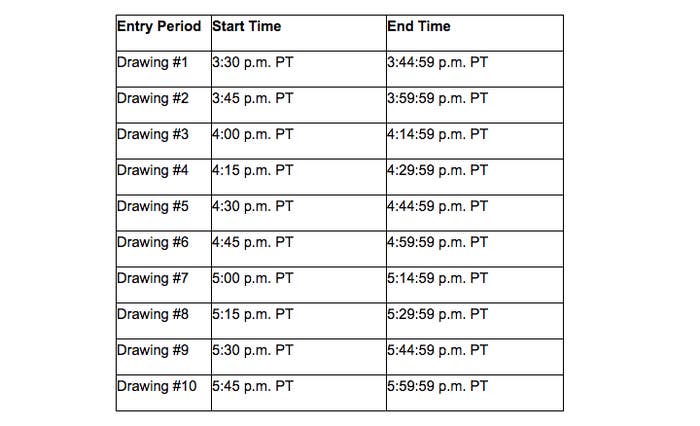 | Entry Period | Start Time | End Time |
|---|---|---|
| Drawing #1 | 3:30 p.m. PT | 3:44:59 p.m. PT |
| Drawing #2 | 3:45 p.m. PT | 3:59:59 p.m. PT |
| Drawing #3 | 4:00 p.m. PT | 4:14:59 p.m. PT |
| Drawing #4 | 4:15 p.m. PT | 4:29:59 p.m. PT |
| Drawing #5 | 4:30 p.m. PT | 4:44:59 p.m. PT |
| Drawing #6 | 4:45 p.m. PT | 4:59:59 p.m. PT |
| Drawing #7 | 5:00 p.m. PT | 5:14:59 p.m. PT |
| Drawing #8 | 5:15 p.m. PT | 5:29:59 p.m. PT |
| Drawing #9 | 5:30 p.m. PT | 5:44:59 p.m. PT |
| Drawing #10 | 5:45 p.m. PT | 5:59:59 p.m. PT |